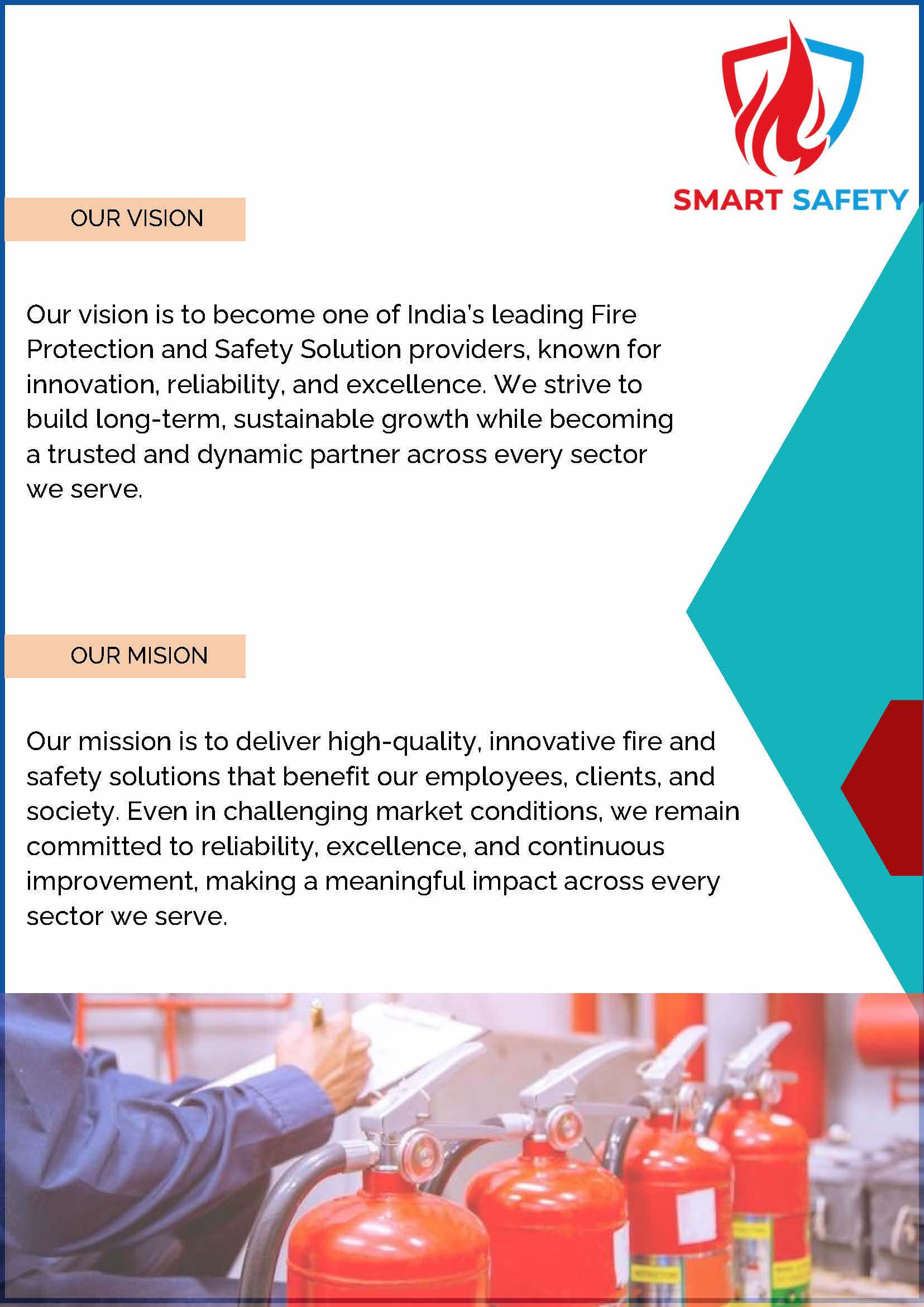 SMART SAFETY

OUR VISION

Our vision is to become one of India's leading Fire Protection and Safety Solution providers, known for innovation, reliability, and excellence. We strive to build long-term, sustainable growth while becoming a trusted and dynamic partner across every sector we serve.

OUR MISION

Our mission is to deliver high-quality, innovative fire and safety solutions that benefit our employees, clients, and society. Even in challenging market conditions, we remain committed to reliability, excellence, and continuous improvement, making a meaningful impact across every sector we serve.